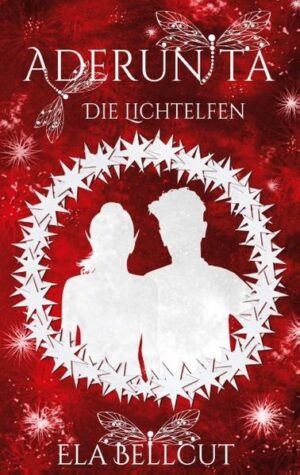 ADERUNITA

DIE LICHTELFEN

ELA BELLCUT